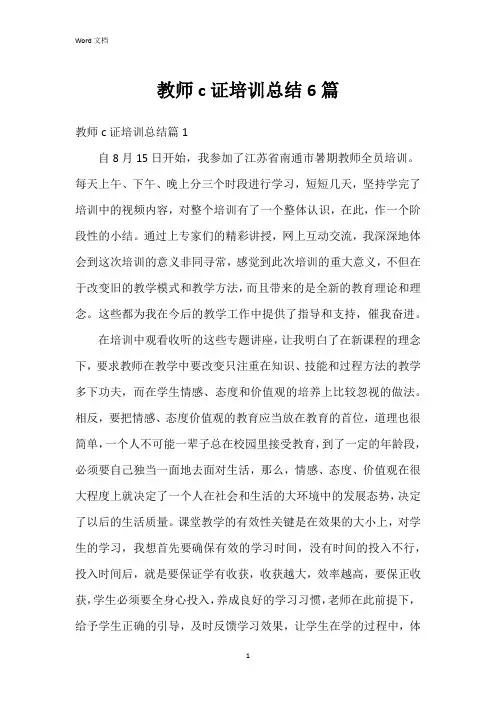 Word 文档

教师 c 证培训总结 6 篇

教师 c 证培训总结篇 1

自 8 月 15 日开始，我参加了江苏省南通市暑期教师全员培训。每天上午、下午、晚上分三个时段进行学习，短短几天，坚持学完了培训中的视频内容，对整个培训有了一个整体认识，在此，作一个阶段性的小结。通过上专家们的精彩讲授，网上互动交流，我深深地体会到这次培训的意义非同寻常，感觉到此次培训的重大意义，不但在于改变旧的教学模式和教学方法，而且带来的是全新的教育理论和理念。这些都为我在今后的教学工作中提供了指导和支持，催我奋进。

在培训中观看收听的这些专题讲座，让我明白了在新课程的理念下，要求教师在教学中要改变只注重在知识、技能和过程方法的教学多下功夫，而在学生情感、态度和价值观的培养上比较忽视的做法。相反，要把情感、态度价值观的教育应当放在教育的首位，道理也很简单，一个人不可能一辈子总在校园里接受教育，到了一定的年龄段，必须要自己独当一面地去面对生活，那么，情感、态度、价值观在很大程度上就决定了一个人在社会和生活的大环境中的发展态势，决定了以后的生活质量。课堂教学的有效性关键是在效果的大小上，对学生的学习，我想首先要确保有效的学习时间，没有时间的投入不行，投入时间后，就是要保证学有收获，收获越大，效率越高，要保正收获，学生必须要全身心投入，养成良好的学习习惯，老师在此前提下，给予学生正确的引导，及时反馈学习效果，让学生在学的过程中，体

1